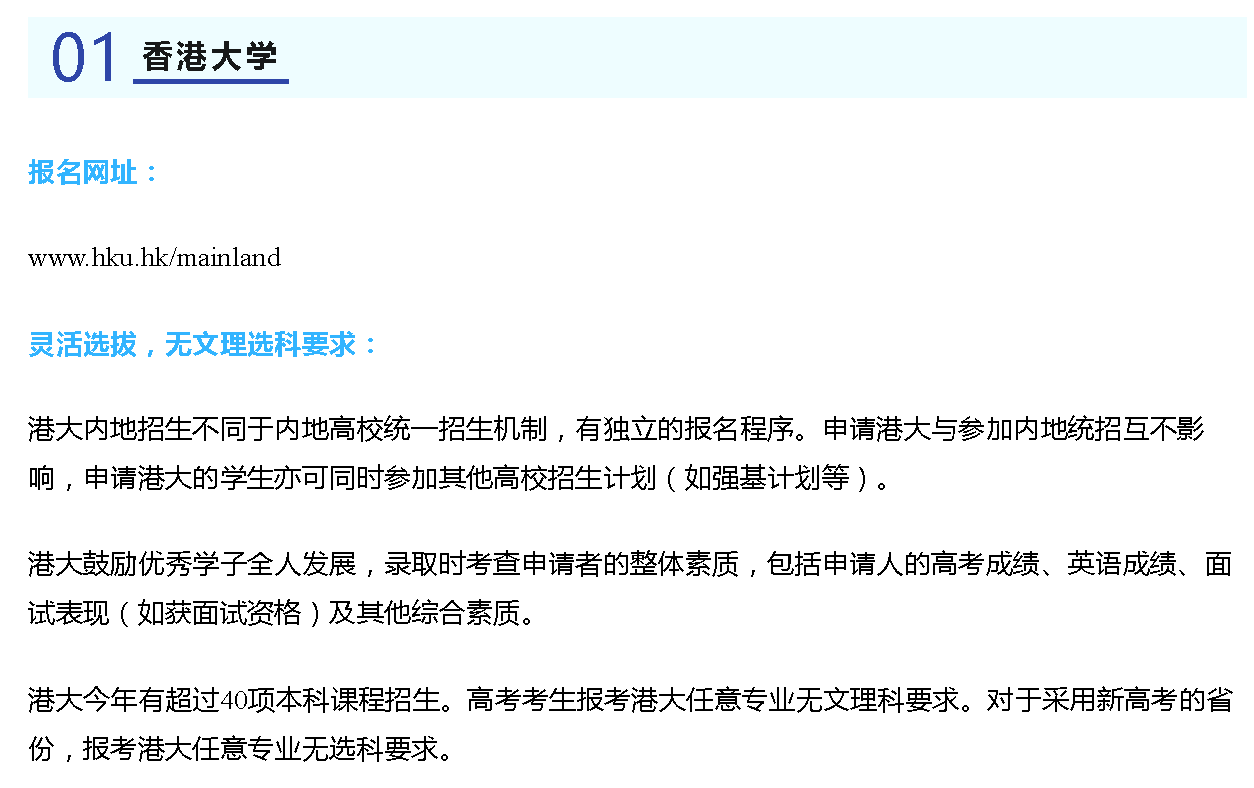 01 香港大学

报名网址：

www.hku.hk/mainland

灵活选拔，无文理选科要求：

港大内地招生不同于内地高校统一招生机制，有独立的报名程序。申请港大与参加内地统招互不影响，申请港大的学生亦可同时参加其他高校招生计划（如强基计划等）。

港大鼓励优秀学子全人发展，录取时考查申请者的整体素质，包括申请人的高考成绩、英语成绩、面试表现（如获面试资格）及其他综合素质。

港大今年有超过40项本科课程招生。高考考生报考港大任意专业无文理科要求。对于采用新高考的省份，报考港大任意专业无选科要求。